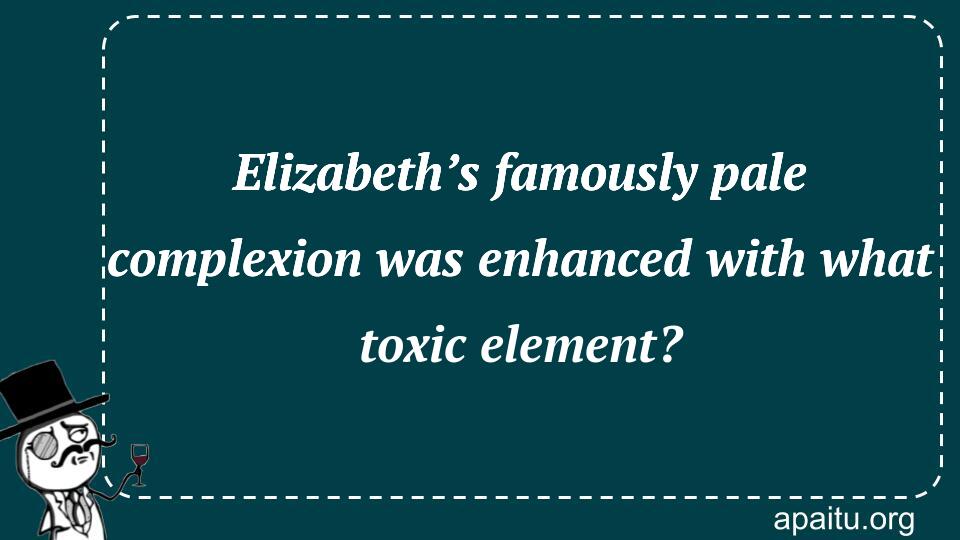 Elizabeth’s famously pale complexion was enhanced with what toxic element?

apaitu.org